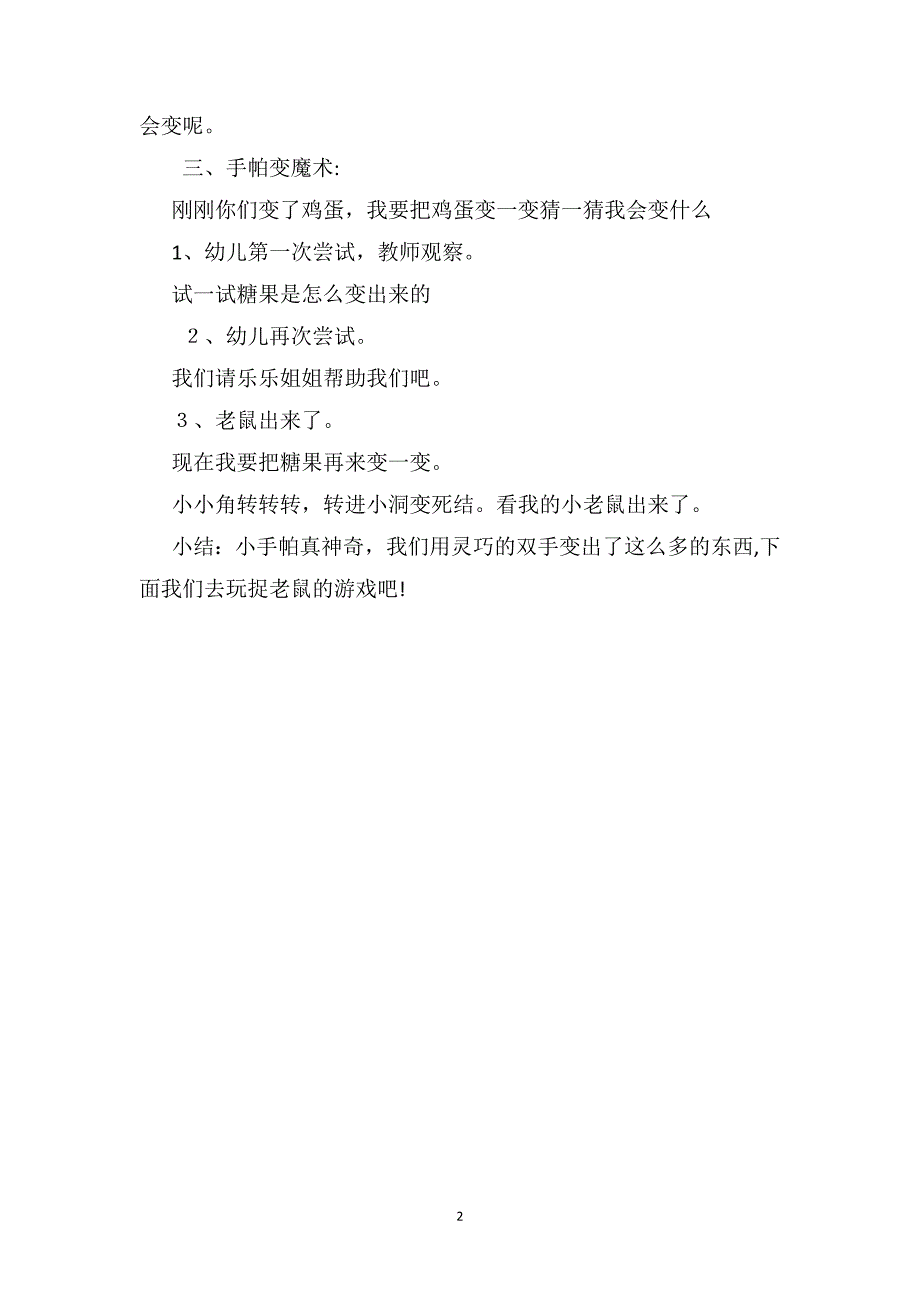 会变呢。

三、手帕变魔术:

刚刚你们变了鸡蛋，我要把鸡蛋变一变猜一猜我会变什么

1、幼儿第一次尝试，教师观察。

试一试糖果是怎么变出来的

２、幼儿再次尝试。

我们请乐乐姐姐帮助我们吧。

３、老鼠出来了。

现在我要把糖果再来变一变。

小小角转转转，转进小洞变死结。看我的小老鼠出来了。

小结：小手帕真神奇，我们用灵巧的双手变出了这么多的东西,下面我们去玩捉老鼠的游戏吧!

2